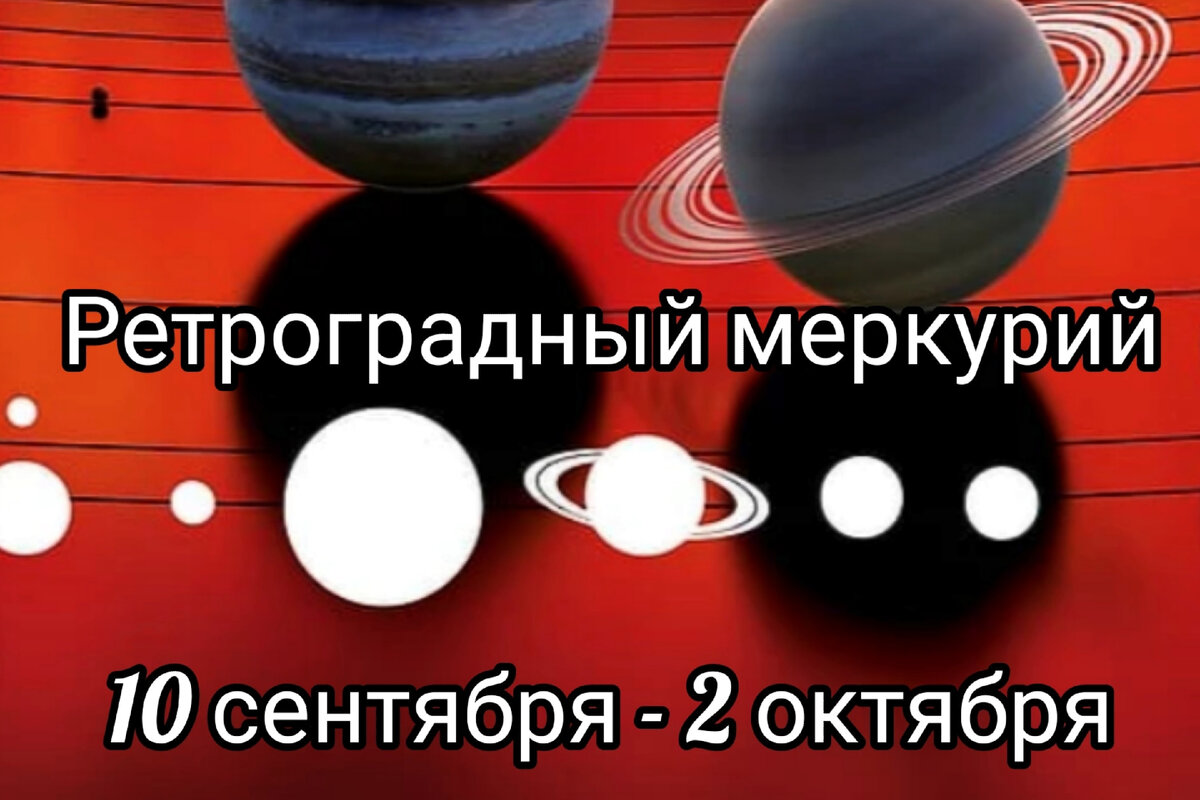 Ретроградный меркурий

10 сентября - 2 октября